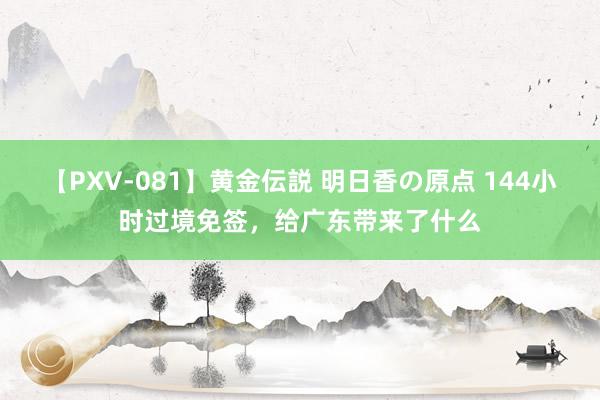 【PXV-081】黄金伝説 明日香の原点 144小时过境免签，给广东带来了什么